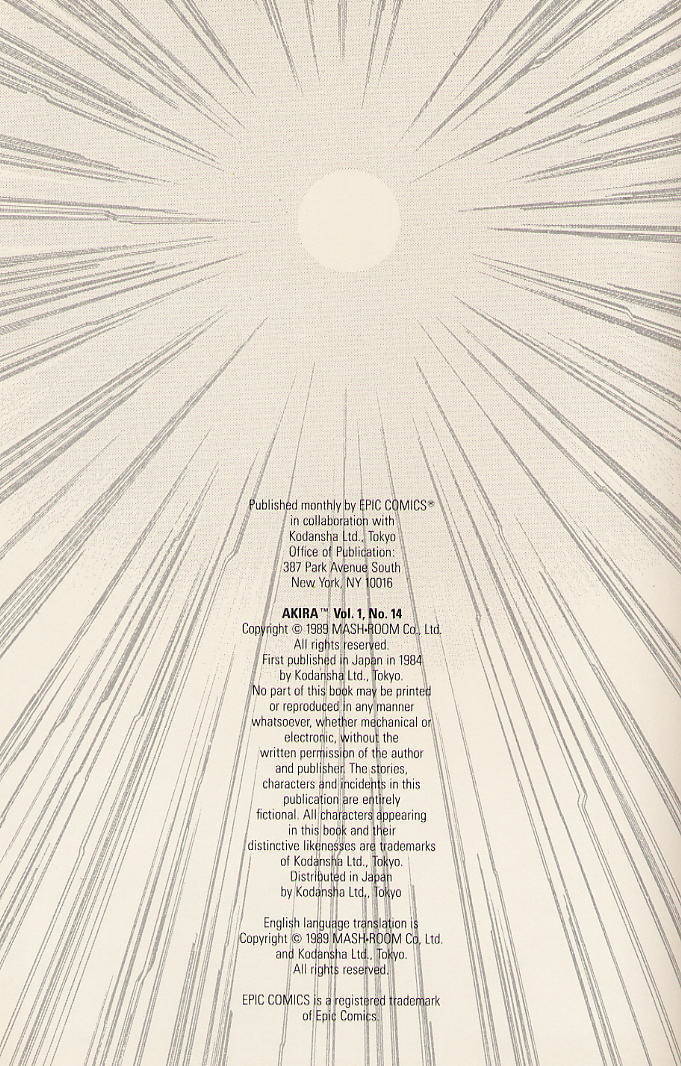 Published monthly by EPIC COMICS®
in collaboration with
Kodansha Ltd., Tokyo
Office of Publication:
387 Park Avenue South
New York, NY 10016

AKIRA™ Vol. 1, No. 14
Copyright © 1989 MASH•ROOM Co., Ltd.
All rights reserved.
First published in Japan in 1984
by Kodansha Ltd., Tokyo.
No part of this book may be printed or reproduced in any manner whatsoever, whether mechanical or electronic, without the written permission of the author and publisher. The stories, characters and incidents in this publication are entirely fictional. All characters appearing in this book and their distinctive likenesses are trademarks of Kodansha Ltd., Tokyo.
Distributed in Japan
by Kodansha Ltd., Tokyo

English language translation is
Copyright © 1989 MASH•ROOM Co., Ltd.
and Kodansha Ltd., Tokyo.
All rights reserved.

EPIC COMICS is a registered trademark of Epic Comics.